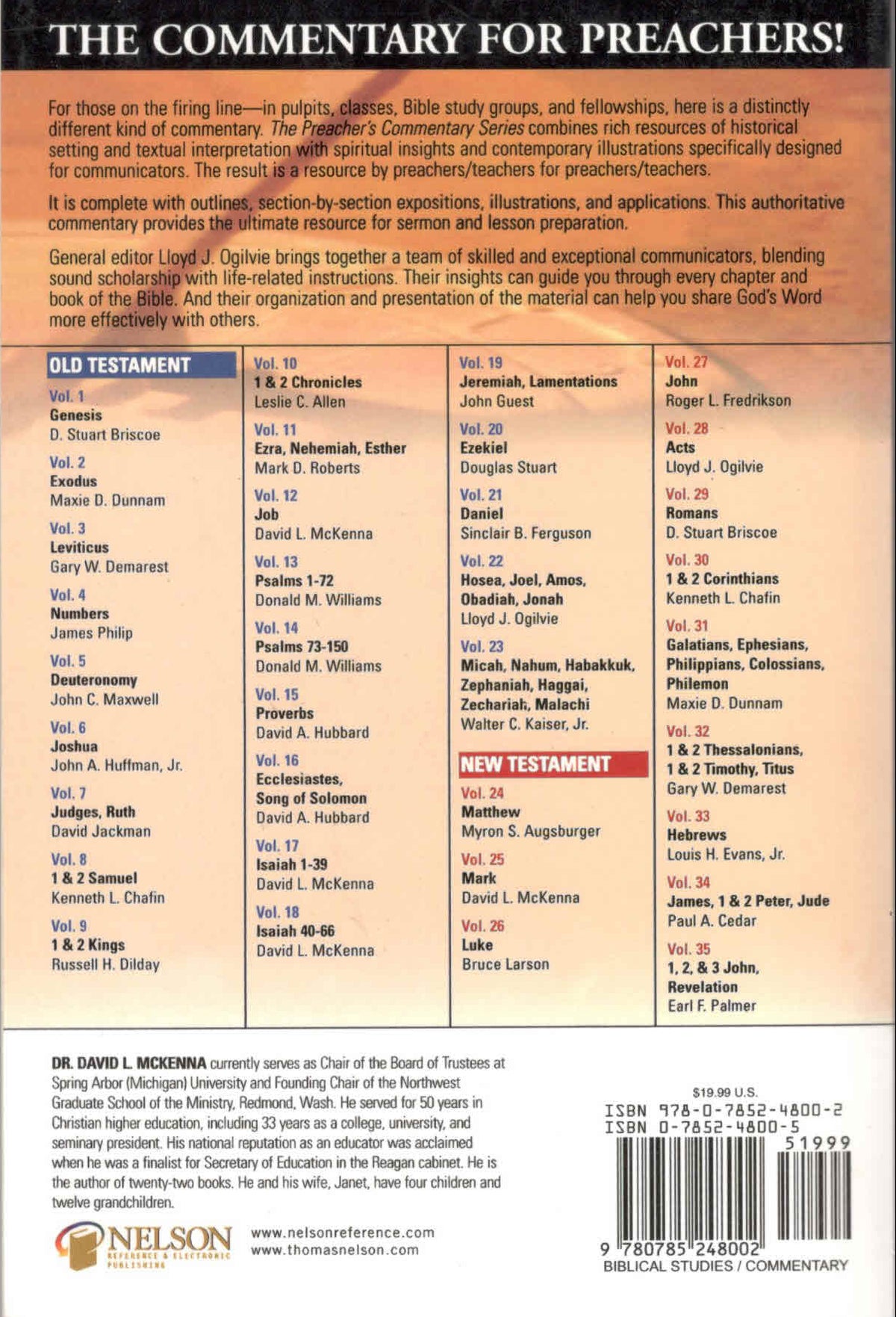 THE COMMENTARY FOR PREACHERS!

For those on the firing line—in pulpits, classes, Bible study groups, and fellowships, here is a distinctly different kind of commentary. The Preacher's Commentary Series combines rich resources of historical setting and textual interpretation with spiritual insights and contemporary illustrations specifically designed for communicators. The result is a resource by preachers/teachers for preachers/teachers.

It is complete with outlines, section-by-section expositions, illustrations, and applications. This authoritative commentary provides the ultimate resource for sermon and lesson preparation.

General editor Lloyd J. Ogilvie brings together a team of skilled and exceptional communicators, blending sound scholarship with life-related instructions. Their insights can guide you through every chapter and book of the Bible. And their organization and presentation of the material can help you share God's Word more effectively with others.

OLD TESTAMENT

Vol. 1
Genesis
D. Stuart Briscoe

Vol. 2
Exodus
Maxie D. Dunnam

Vol. 3
Leviticus
Gary W. Demarest

Vol. 4
Numbers
James Philip

Vol. 5
Deuteronomy
John C. Maxwell

Vol. 6
Joshua
John A. Huffman, Jr.

Vol. 7
Judges, Ruth
David Jackman

Vol. 8
1 & 2 Samuel
Kenneth L. Chafin

Vol. 9
1 & 2 Kings
Russell H. Dilday

Vol. 10
1 & 2 Chronicles
Leslie C. Allen

Vol. 11
Ezra, Nehemiah, Esther
Mark D. Roberts

Vol. 12
Job
David L. McKenna

Vol. 13
Psalms 1-72
Donald M. Williams

Vol. 14
Psalms 73-150
Donald M. Williams

Vol. 15
Proverbs
David A. Hubbard

Vol. 16
Ecclesiastes, Song of Solomon
David A. Hubbard

Vol. 17
Isaiah 1-39
David L. McKenna

Vol. 18
Isaiah 40-66
David L. McKenna

Vol. 19
Jeremiah, Lamentations
John Guest

Vol. 20
Ezekiel
Douglas Stuart

Vol. 21
Daniel
Sinclair B. Ferguson

Vol. 22
Hosea, Joel, Amos, Obadiah, Jonah
Lloyd J. Ogilvie

Vol. 23
Micah, Nahum, Habakkuk, Zephaniah, Haggai, Zechariah, Malachi
Walter C. Kaiser, Jr.

NEW TESTAMENT

Vol. 24
Matthew
Myron S. Augsburger

Vol. 25
Mark
David L. McKenna

Vol. 26
Luke
Bruce Larson

Vol. 27
John
Roger L. Fredrikson

Vol. 28
Acts
Lloyd J. Ogilvie

Vol. 29
Romans
D. Stuart Briscoe

Vol. 30
1 & 2 Corinthians
Kenneth L. Chafin

Vol. 31
Galatians, Ephesians, Philippians, Colossians, Philemon
Maxie D. Dunnam

Vol. 32
1 & 2 Thessalonians, 1 & 2 Timothy, Titus
Gary W. Demarest

Vol. 33
Hebrews
Louis H. Evans, Jr.

Vol. 34
James, 1 & 2 Peter, Jude
Paul A. Cedar

Vol. 35
1, 2, & 3 John, Revelation
Earl F. Palmer

DR. DAVID L. MCKENNA currently serves as Chair of the Board of Trustees at Spring Arbor (Michigan) University and Founding Chair of the Northwest Graduate School of the Ministry, Redmond, Wash. He served for 50 years in Christian higher education, including 33 years as a college, university, and seminary president. His national reputation as an educator was acclaimed when he was a finalist for Secretary of Education in the Reagan cabinet. He is the author of twenty-two books. He and his wife, Janet, have four children and twelve grandchildren.

NELSON
REFERENCE & ELECTRONIC PUBLISHING

www.nelsonreference.com
www.thomasnelson.com

$19.99 U.S.
ISBN 978-0-7852-4800-2
ISBN 0-7852-4800-5
51999
9 780785 248002
BIBLICAL STUDIES / COMMENTARY